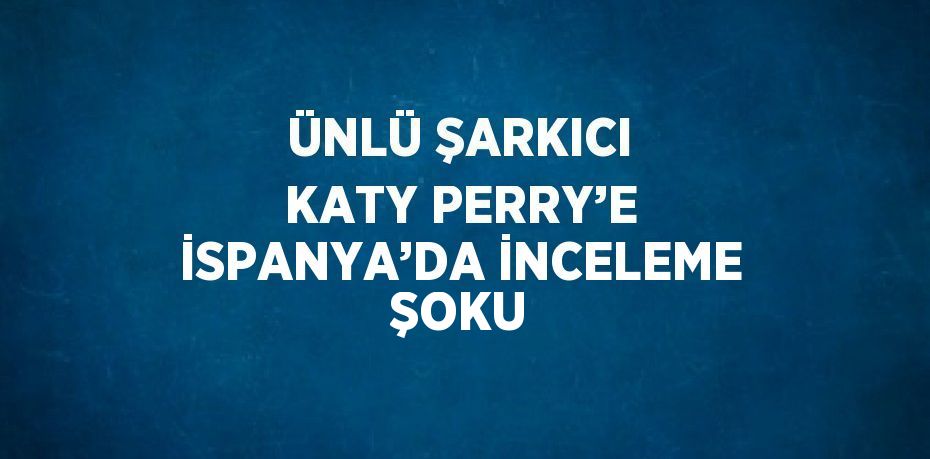 ÜNLÜ ŞARKICI KATY PERRY’E İSPANYA’DA İNCELEME ŞOKU